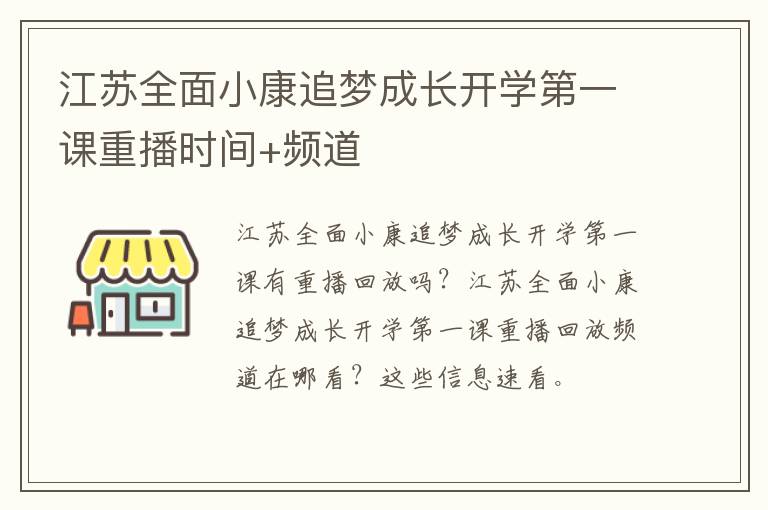 江苏全面小康追梦成长开学第一课重播时间+频道

江苏全面小康追梦成长开学第一课有重播回放吗？江苏全面小康追梦成长开学第一课重播回放频道在哪看？这些信息速看。